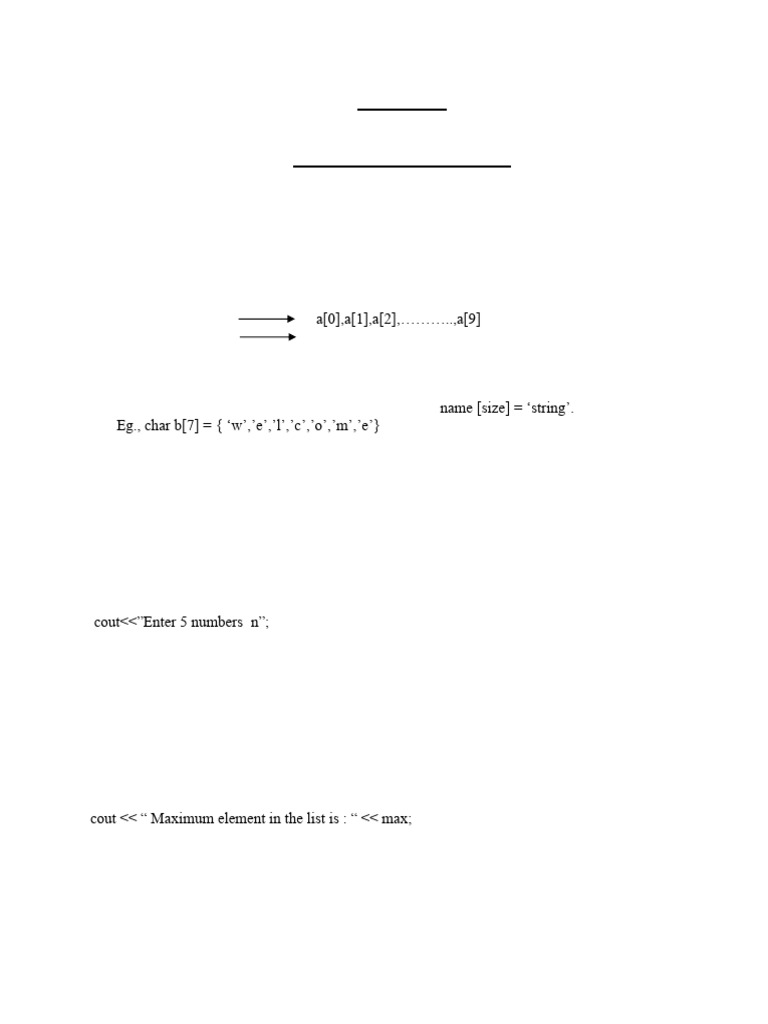 a[0],a[1],a[2],………..,a[9]

name [size] = 'string'.

Eg., char b[7] = { 'w','e','l','c','o','m','e'}

cout<<"Enter 5 numbers n";

cout << " Maximum element in the list is : " << max;